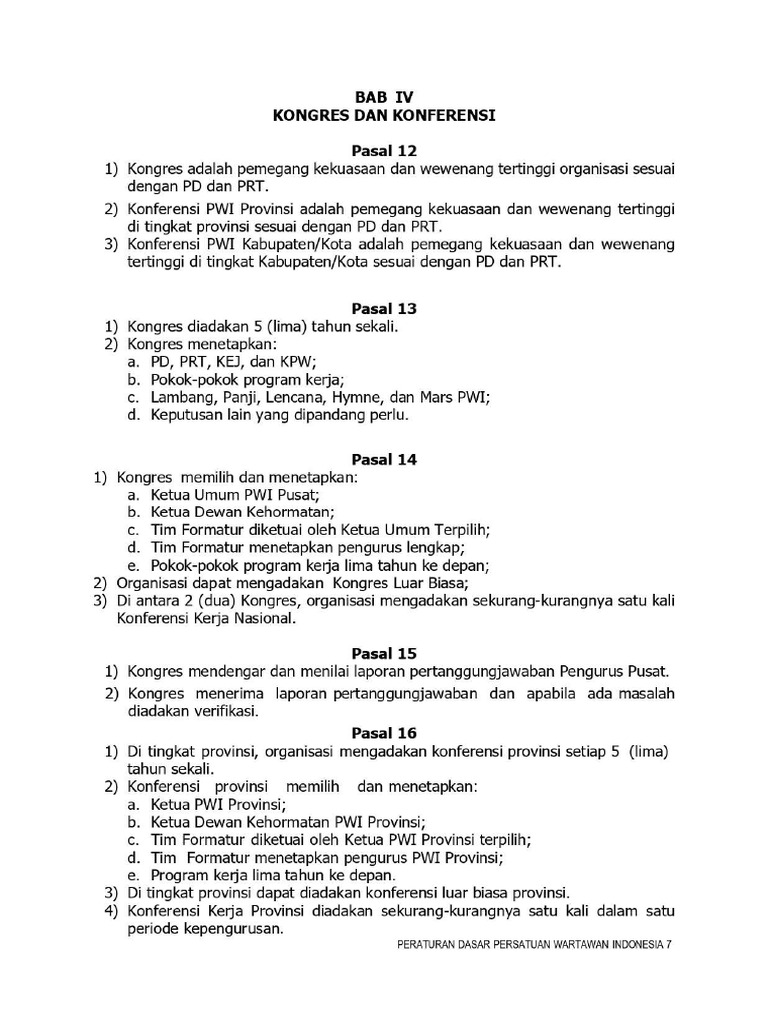 BAB IV
KONGRES DAN KONFERENSI

Pasal 12
1) Kongres adalah pemegang kekuasaan dan wewenang tertinggi organisasi sesuai dengan PD dan PRT.
2) Konferensi PWI Provinsi adalah pemegang kekuasaan dan wewenang tertinggi di tingkat provinsi sesuai dengan PD dan PRT.
3) Konferensi PWI Kabupaten/Kota adalah pemegang kekuasaan dan wewenang tertinggi di tingkat Kabupaten/Kota sesuai dengan PD dan PRT.

Pasal 13
1) Kongres diadakan 5 (lima) tahun sekali.
2) Kongres menetapkan:
a. PD, PRT, KEJ, dan KPW;
b. Pokok-pokok program kerja;
c. Lambang, Panji, Lencana, Hymne, dan Mars PWI;
d. Keputusan lain yang dipandang perlu.

Pasal 14
1) Kongres memilih dan menetapkan:
a. Ketua Umum PWI Pusat;
b. Ketua Dewan Kehormatan;
c. Tim Formatur diketuai oleh Ketua Umum Terpilih;
d. Tim Formatur menetapkan pengurus lengkap;
e. Pokok-pokok program kerja lima tahun ke depan;
2) Organisasi dapat mengadakan Kongres Luar Biasa;
3) Di antara 2 (dua) Kongres, organisasi mengadakan sekurang-kurangnya satu kali Konferensi Kerja Nasional.

Pasal 15
1) Kongres mendengar dan menilai laporan pertanggungjawaban Pengurus Pusat.
2) Kongres menerima laporan pertanggungjawaban dan apabila ada masalah diadakan verifikasi.

Pasal 16
1) Di tingkat provinsi, organisasi mengadakan konferensi provinsi setiap 5 (lima) tahun sekali.
2) Konferensi provinsi memilih dan menetapkan:
a. Ketua PWI Provinsi;
b. Ketua Dewan Kehormatan PWI Provinsi;
c. Tim Formatur diketuai oleh Ketua PWI Provinsi terpilih;
d. Tim Formatur menetapkan pengurus PWI Provinsi;
e. Program kerja lima tahun ke depan.
3) Di tingkat provinsi dapat diadakan konferensi luar biasa provinsi.
4) Konferensi Kerja Provinsi diadakan sekurang-kurangnya satu kali dalam satu periode kepengurusan.

PERATURAN DASAR PERSATUAN WARTAWAN INDONESIA 7